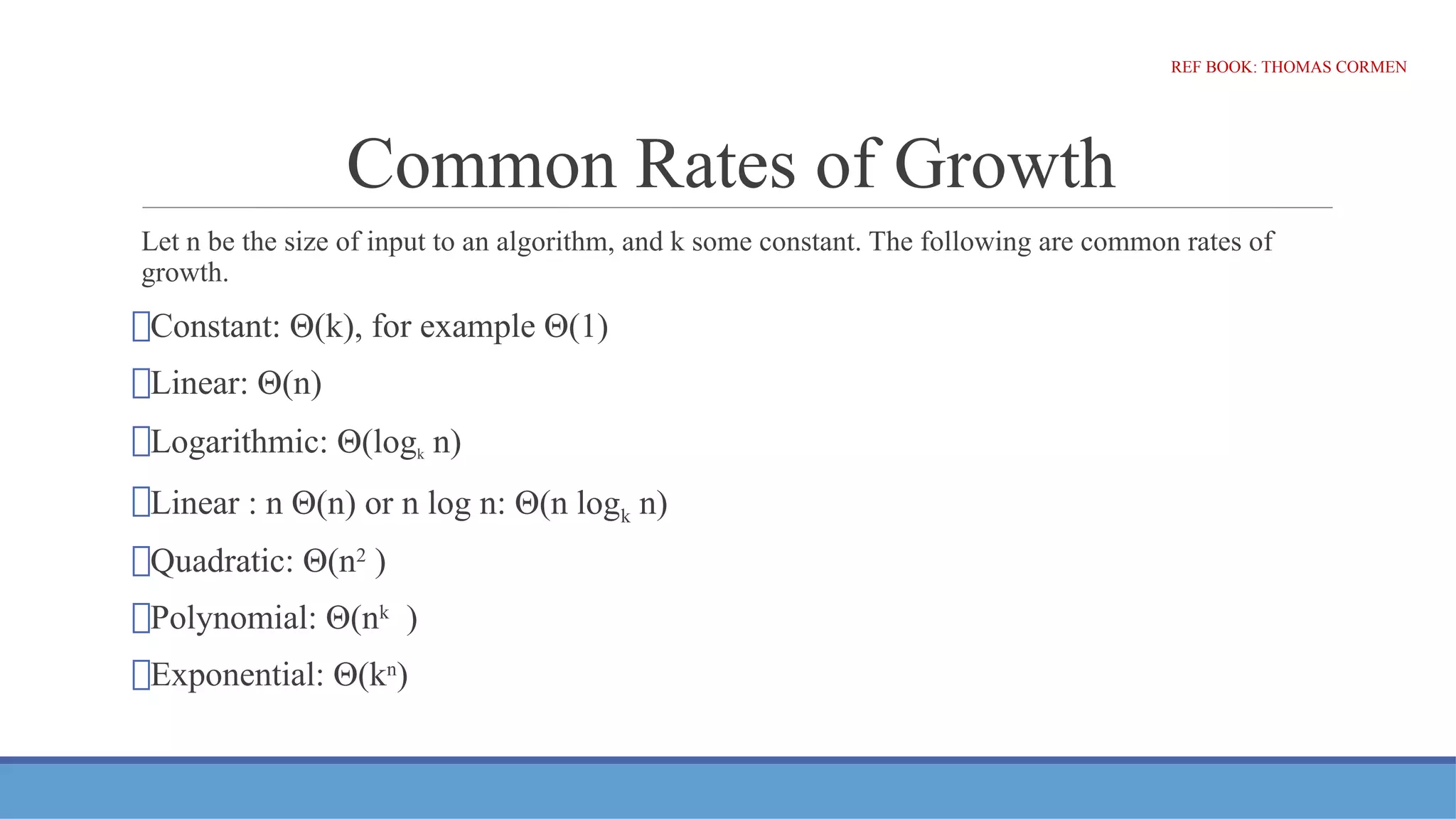 REF BOOK: THOMAS CORMEN

Common Rates of Growth

Let n be the size of input to an algorithm, and k some constant. The following are common rates of growth.

Constant: $\Theta(k)$, for example $\Theta(1)$

Linear: $\Theta(n)$

Logarithmic: $\Theta(\log_k n)$

Linear : n $\Theta(n)$ or n log n: $\Theta(n \log_k n)$

Quadratic: $\Theta(n^2)$

Polynomial: $\Theta(n^k)$

Exponential: $\Theta(k^n)$